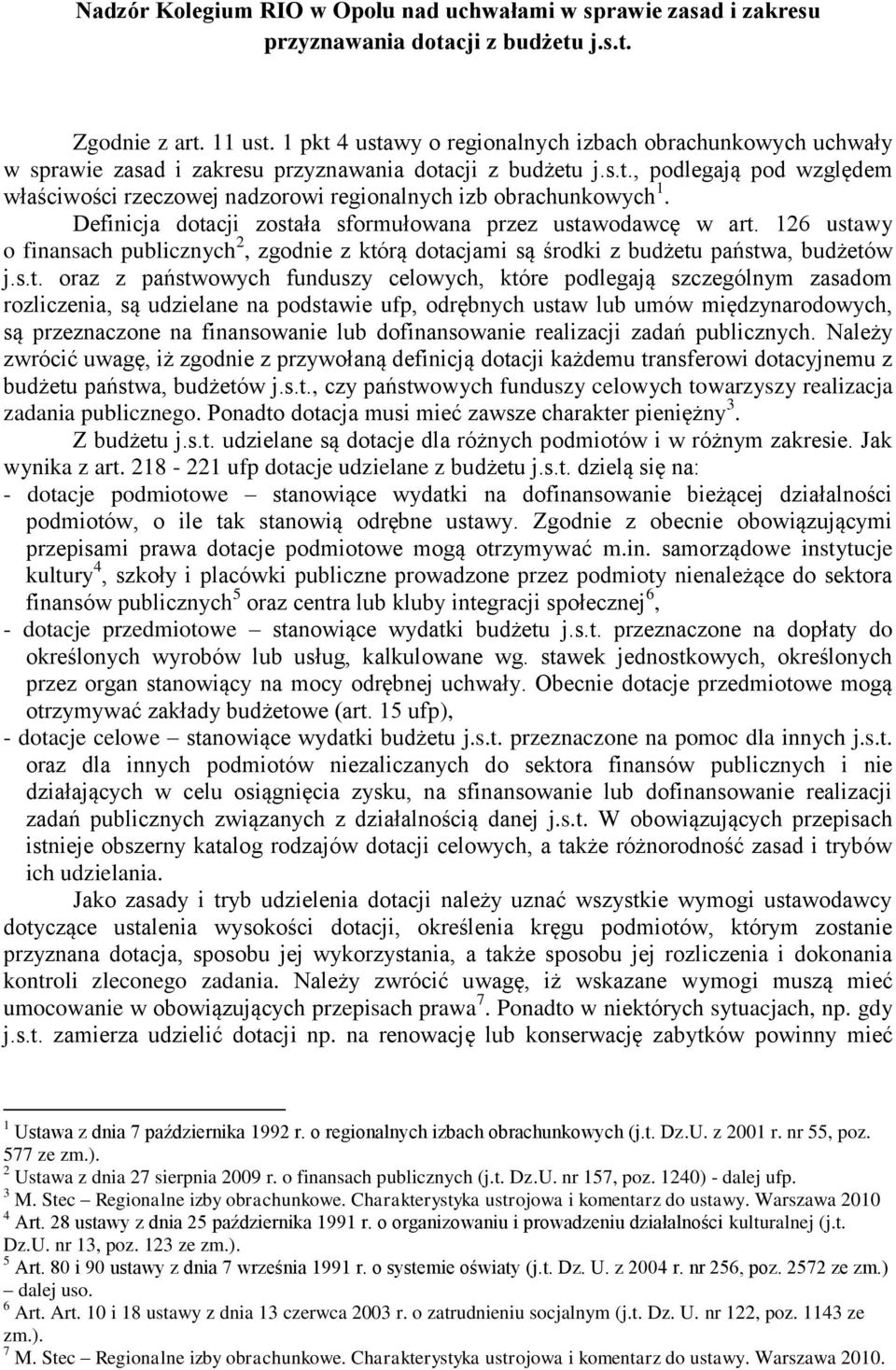 Nadzór Kolegium RIO w Opolu nad uchwałami w sprawie zasad i zakresu przyznawania dotacji z budżetu j.s.t.

Zgodnie z art. 11 ust. 1 pkt 4 ustawy o regionalnych izbach obrachunkowych uchwały w sprawie zasad i zakresu przyznawania dotacji z budżetu j.s.t., podlegają pod względem właściwości rzeczowej nadzorowi regionalnych izb obrachunkowych$^1$. Definicja dotacji została sformułowana przez ustawodawcę w art. 126 ustawy o finansach publicznych$^2$, zgodnie z którą dotacjami są środki z budżetu państwa, budżetów j.s.t. oraz z państwowych funduszy celowych, które podlegają szczególnym zasadom rozliczenia, są udzielane na podstawie ufp, odrębnych ustaw lub umów międzynarodowych, są przeznaczone na finansowanie lub dofinansowanie realizacji zadań publicznych. Należy zwrócić uwagę, iż zgodnie z przywołaną definicją dotacji każdemu transferowi dotacyjnemu z budżetu państwa, budżetów j.s.t., czy państwowych funduszy celowych towarzyszy realizacja zadania publicznego. Ponadto dotacja musi mieć zawsze charakter pieniężny$^3$.

Z budżetu j.s.t. udzielane są dotacje dla różnych podmiotów i w różnym zakresie. Jak wynika z art. 218 - 221 ufp dotacje udzielane z budżetu j.s.t. dzielą się na:
- dotacje podmiotowe – stanowiące wydatki na dofinansowanie bieżącej działalności podmiotów, o ile tak stanowią odrębne ustawy. Zgodnie z obecnie obowiązującymi przepisami prawa dotacje podmiotowe mogą otrzymywać m.in. samorządowe instytucje kultury$^4$, szkoły i placówki publiczne prowadzone przez podmioty nienależące do sektora finansów publicznych$^5$ oraz centra lub kluby integracji społecznej$^6$,
- dotacje przedmiotowe – stanowiące wydatki budżetu j.s.t. przeznaczone na dopłaty do określonych wyrobów lub usług, kalkulowane wg. stawek jednostkowych, określonych przez organ stanowiący na mocy odrębnej uchwały. Obecnie dotacje przedmiotowe mogą otrzymywać zakłady budżetowe (art. 15 ufp),
- dotacje celowe – stanowiące wydatki budżetu j.s.t. przeznaczone na pomoc dla innych j.s.t. oraz dla innych podmiotów niezaliczanych do sektora finansów publicznych i nie działających w celu osiągnięcia zysku, na sfinansowanie lub dofinansowanie realizacji zadań publicznych związanych z działalnością danej j.s.t. W obowiązujących przepisach istnieje obszerny katalog rodzajów dotacji celowych, a także różnorodność zasad i trybów ich udzielania.

Jako zasady i tryb udzielenia dotacji należy uznać wszystkie wymogi ustawodawcy dotyczące ustalenia wysokości dotacji, określenia kręgu podmiotów, którym zostanie przyznana dotacja, sposobu jej wykorzystania, a także sposobu jej rozliczenia i dokonania kontroli zleconego zadania. Należy zwrócić uwagę, iż wskazane wymogi muszą mieć umocowanie w obowiązujących przepisach prawa$^7$. Ponadto w niektórych sytuacjach, np. gdy j.s.t. zamierza udzielić dotacji np. na renowację lub konserwację zabytków powinny mieć

$^1$ Ustawa z dnia 7 października 1992 r. o regionalnych izbach obrachunkowych (j.t. Dz.U. z 2001 r. nr 55, poz. 577 ze zm.).
$^2$ Ustawa z dnia 27 sierpnia 2009 r. o finansach publicznych (j.t. Dz.U. nr 157, poz. 1240) - dalej ufp.
$^3$ M. Stec – Regionalne izby obrachunkowe. Charakterystyka ustrojowa i komentarz do ustawy. Warszawa 2010
$^4$ Art. 28 ustawy z dnia 25 października 1991 r. o organizowaniu i prowadzeniu działalności kulturalnej (j.t. Dz.U. nr 13, poz. 123 ze zm.).
$^5$ Art. 80 i 90 ustawy z dnia 7 września 1991 r. o systemie oświaty (j.t. Dz. U. z 2004 r. nr 256, poz. 2572 ze zm.) – dalej uso.
$^6$ Art. Art. 10 i 18 ustawy z dnia 13 czerwca 2003 r. o zatrudnieniu socjalnym (j.t. Dz. U. nr 122, poz. 1143 ze zm.).
$^7$ M. Stec – Regionalne izby obrachunkowe. Charakterystyka ustrojowa i komentarz do ustawy. Warszawa 2010.